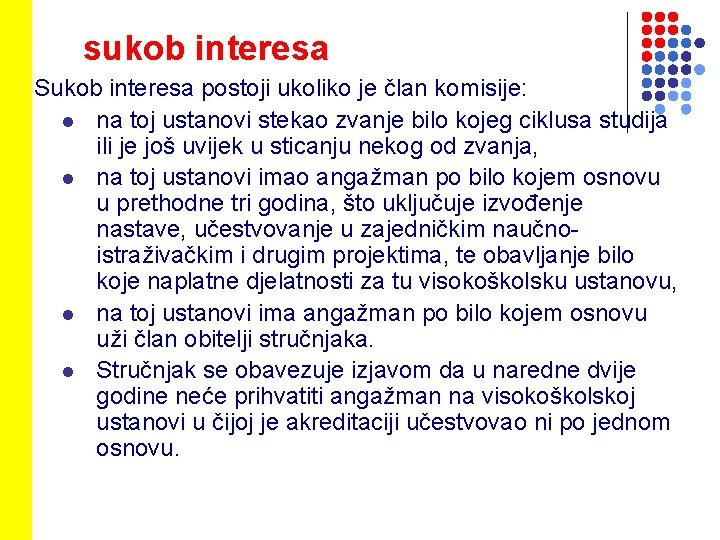 sukob interesa

Sukob interesa postoji ukoliko je član komisije:

- na toj ustanovi stekao zvanje bilo kojeg ciklusa studija ili je još uvijek u sticanju nekog od zvanja,
- na toj ustanovi imao angažman po bilo kojem osnovu u prethodne tri godina, što uključuje izvođenje nastave, učestvovanje u zajedničkim naučno-istraživačkim i drugim projektima, te obavljanje bilo koje naplatne djelatnosti za tu visokoškolsku ustanovu,
- na toj ustanovi ima angažman po bilo kojem osnovu uži član obitelji stručnjaka.
- Stručnjak se obavezuje izjavom da u naredne dvije godine neće prihvatiti angažman na visokoškolskoj ustanovi u čijoj je akreditaciji učestvovao ni po jednom osnovu.